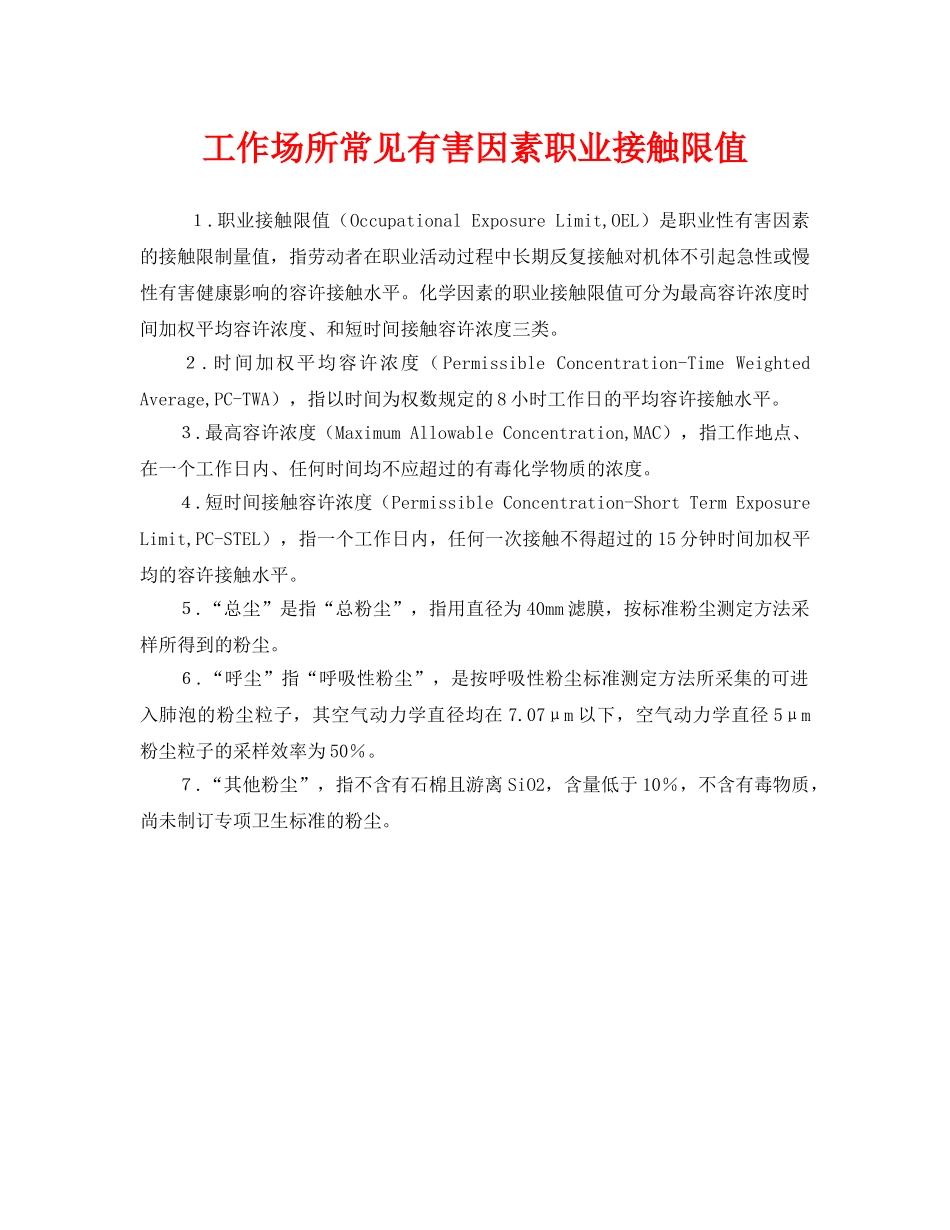 工作场所常见有害因素职业接触限值

1．职业接触限值（Occupational Exposure Limit,OEL）是职业性有害因素的接触限制量值，指劳动者在职业活动过程中长期反复接触对机体不引起急性或慢性有害健康影响的容许接触水平。化学因素的职业接触限值可分为最高容许浓度时间加权平均容许浓度、和短时间接触容许浓度三类。

2．时间加权平均容许浓度（Permissible Concentration-Time Weighted Average,PC-TWA），指以时间为权数规定的8小时工作日的平均容许接触水平。

3．最高容许浓度（Maximum Allowable Concentration,MAC），指工作地点、在一个工作日内、任何时间均不应超过的有毒化学物质的浓度。

4．短时间接触容许浓度（Permissible Concentration-Short Term Exposure Limit,PC-STEL），指一个工作日内，任何一次接触不得超过的15分钟时间加权平均的容许接触水平。

5．“总尘”是指“总粉尘”，指用直径为40mm滤膜，按标准粉尘测定方法采样所得到的粉尘。

6．“呼尘”指“呼吸性粉尘”，是按呼吸性粉尘标准测定方法所采集的可进入肺泡的粉尘粒子，其空气动力学直径均在7.07μm以下，空气动力学直径5μm粉尘粒子的采样效率为50%。

7．“其他粉尘”，指不含有石棉且游离SiO2，含量低于10%，不含有毒物质，尚未制订专项卫生标准的粉尘。